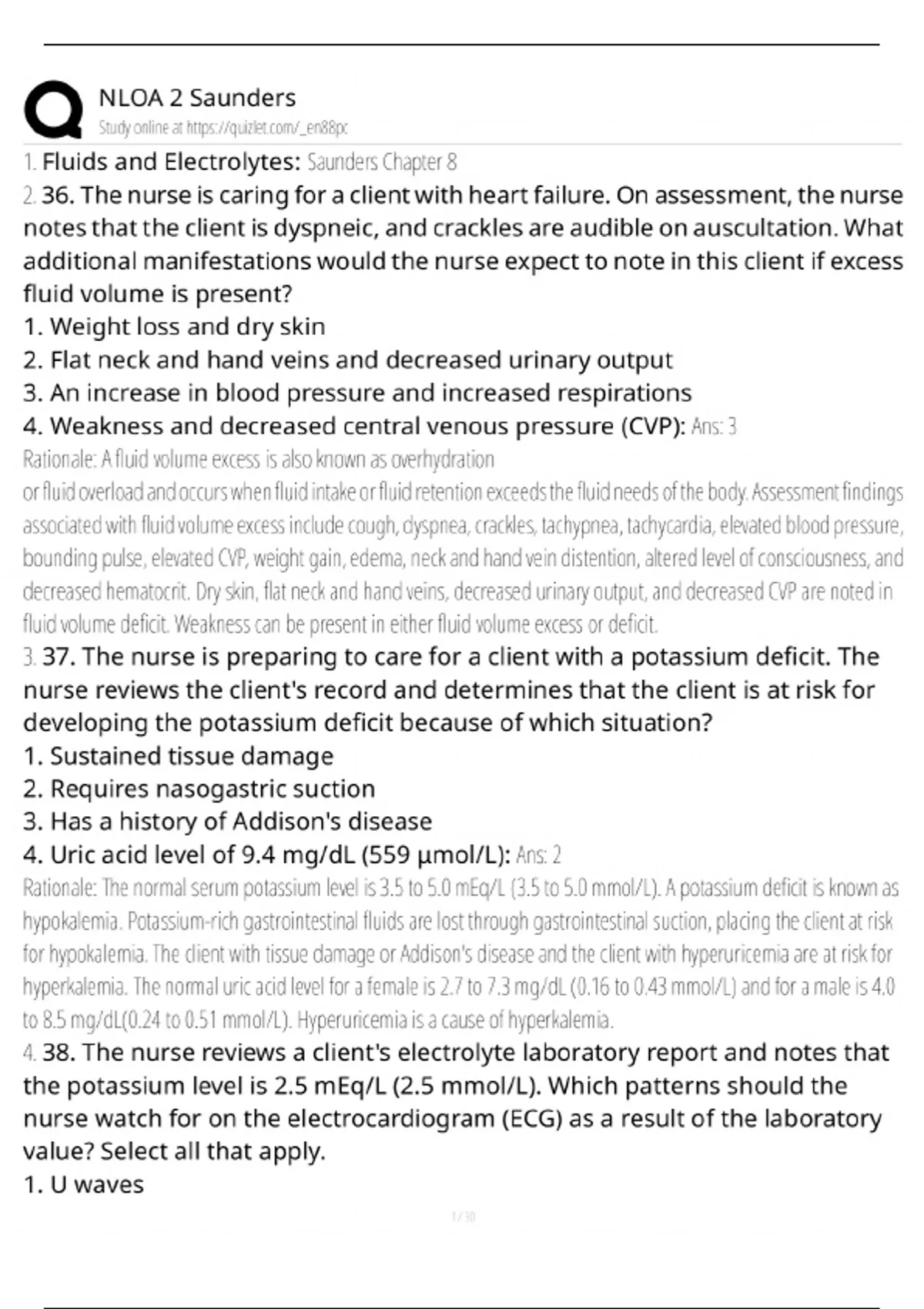 NLOA 2 Saunders
Study online at https://quizlet.com/_en88pc

1. Fluids and Electrolytes: Saunders Chapter 8

2. 36. The nurse is caring for a client with heart failure. On assessment, the nurse notes that the client is dyspneic, and crackles are audible on auscultation. What additional manifestations would the nurse expect to note in this client if excess fluid volume is present?
1. Weight loss and dry skin
2. Flat neck and hand veins and decreased urinary output
3. An increase in blood pressure and increased respirations
4. Weakness and decreased central venous pressure (CVP): Ans: 3
Rationale: A fluid volume excess is also known as overhydration or fluid overload and occurs when fluid intake or fluid retention exceeds the fluid needs of the body. Assessment findings associated with fluid volume excess include cough, dyspnea, crackles, tachypnea, tachycardia, elevated blood pressure, bounding pulse, elevated CVP, weight gain, edema, neck and hand vein distention, altered level of consciousness, and decreased hematocrit. Dry skin, flat neck and hand veins, decreased urinary output, and decreased CVP are noted in fluid volume deficit. Weakness can be present in either fluid volume excess or deficit.

3. 37. The nurse is preparing to care for a client with a potassium deficit. The nurse reviews the client's record and determines that the client is at risk for developing the potassium deficit because of which situation?
1. Sustained tissue damage
2. Requires nasogastric suction
3. Has a history of Addison's disease
4. Uric acid level of 9.4 mg/dL (559 µmol/L): Ans: 2
Rationale: The normal serum potassium level is 3.5 to 5.0 mEq/L (3.5 to 5.0 mmol/L). A potassium deficit is known as hypokalemia. Potassium-rich gastrointestinal fluids are lost through gastrointestinal suction, placing the client at risk for hypokalemia. The client with tissue damage or Addison's disease and the client with hyperuricemia are at risk for hyperkalemia. The normal uric acid level for a female is 2.7 to 7.3 mg/dL (0.16 to 0.43 mmol/L) and for a male is 4.0 to 8.5 mg/dL(0.24 to 0.51 mmol/L). Hyperuricemia is a cause of hyperkalemia.

4. 38. The nurse reviews a client's electrolyte laboratory report and notes that the potassium level is 2.5 mEq/L (2.5 mmol/L). Which patterns should the nurse watch for on the electrocardiogram (ECG) as a result of the laboratory value? Select all that apply.
1. U waves

1 / 30